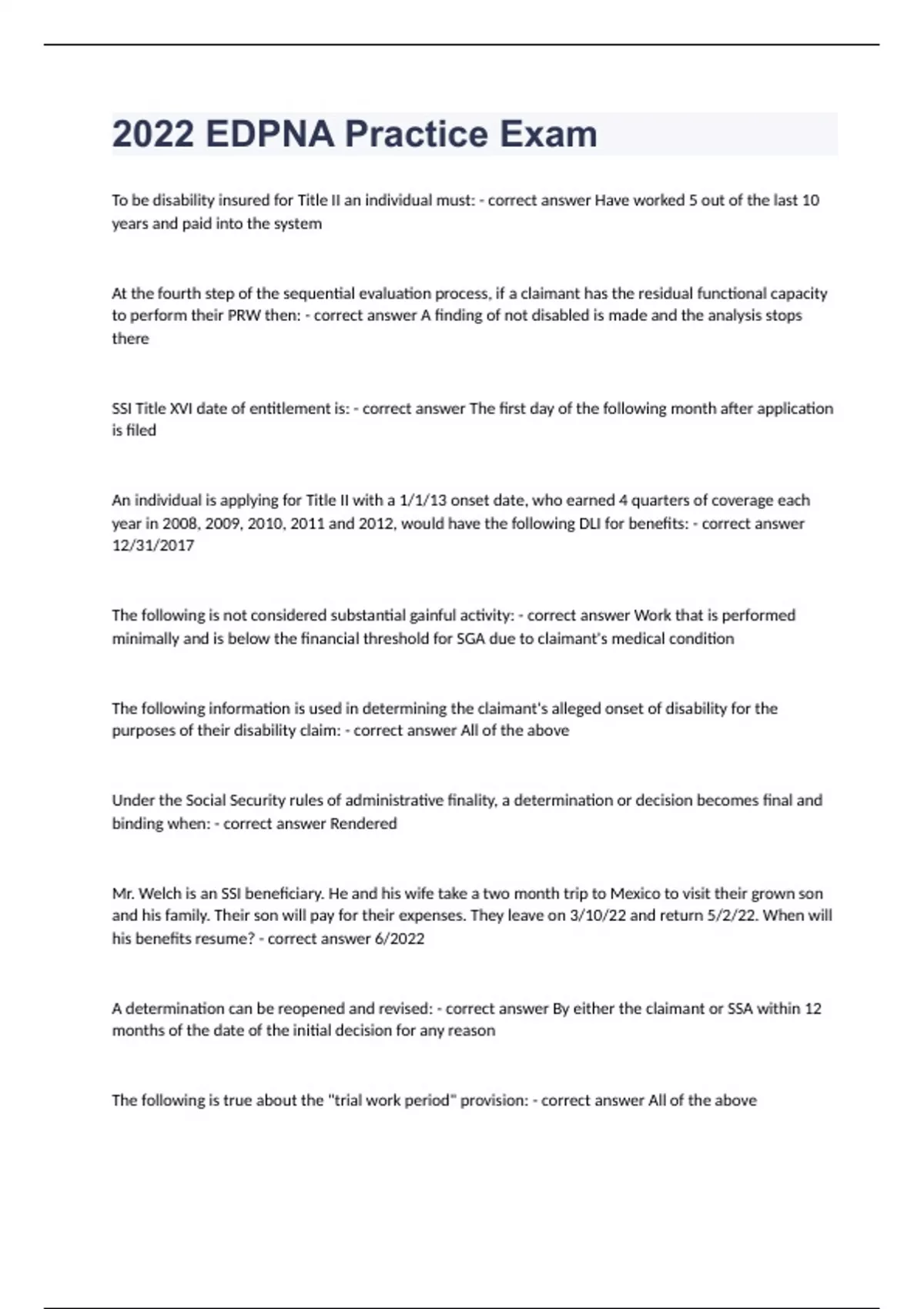 2022 EDPNA Practice Exam

To be disability insured for Title II an individual must: - correct answer Have worked 5 out of the last 10 years and paid into the system

At the fourth step of the sequential evaluation process, if a claimant has the residual functional capacity to perform their PRW then: - correct answer A finding of not disabled is made and the analysis stops there

SSI Title XVI date of entitlement is: - correct answer The first day of the following month after application is filed

An individual is applying for Title II with a 1/1/13 onset date, who earned 4 quarters of coverage each year in 2008, 2009, 2010, 2011 and 2012, would have the following DLI for benefits: - correct answer 12/31/2017

The following is not considered substantial gainful activity: - correct answer Work that is performed minimally and is below the financial threshold for SGA due to claimant's medical condition

The following information is used in determining the claimant's alleged onset of disability for the purposes of their disability claim: - correct answer All of the above

Under the Social Security rules of administrative finality, a determination or decision becomes final and binding when: - correct answer Rendered

Mr. Welch is an SSI beneficiary. He and his wife take a two month trip to Mexico to visit their grown son and his family. Their son will pay for their expenses. They leave on 3/10/22 and return 5/2/22. When will his benefits resume? - correct answer 6/2022

A determination can be reopened and revised: - correct answer By either the claimant or SSA within 12 months of the date of the initial decision for any reason

The following is true about the "trial work period" provision: - correct answer All of the above